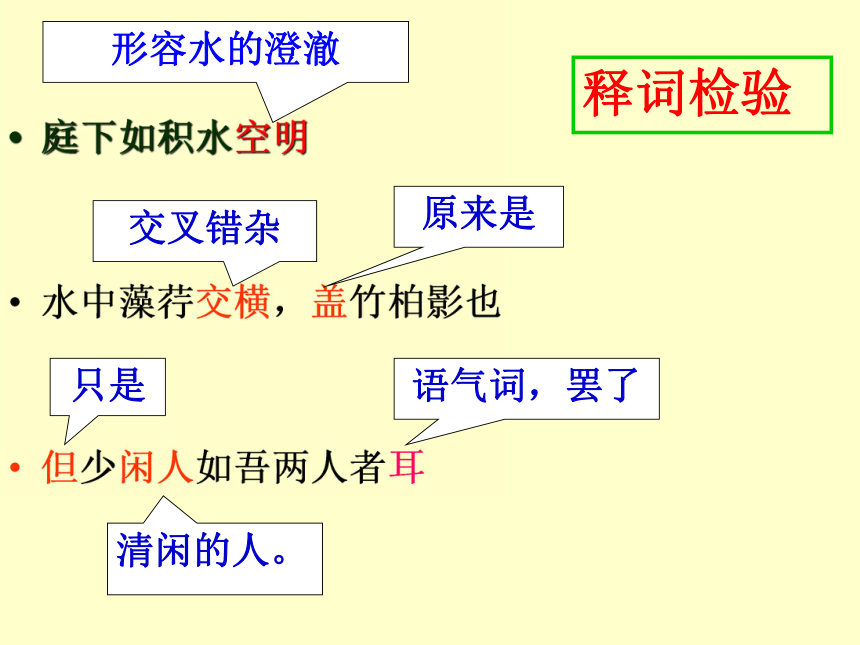 形容水的澄澈

释词检验

• 庭下如积水空明

交叉错杂

原来是

• 水中藻荇交横，盖竹柏影也

只是

语气词，罢了

• 但少闲人如吾两人者耳

清闲的人。